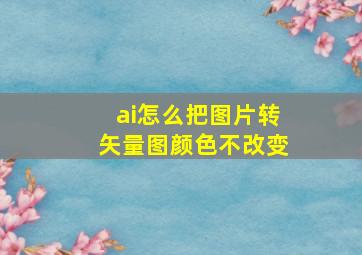 ai怎么把图片转矢量图颜色不改变